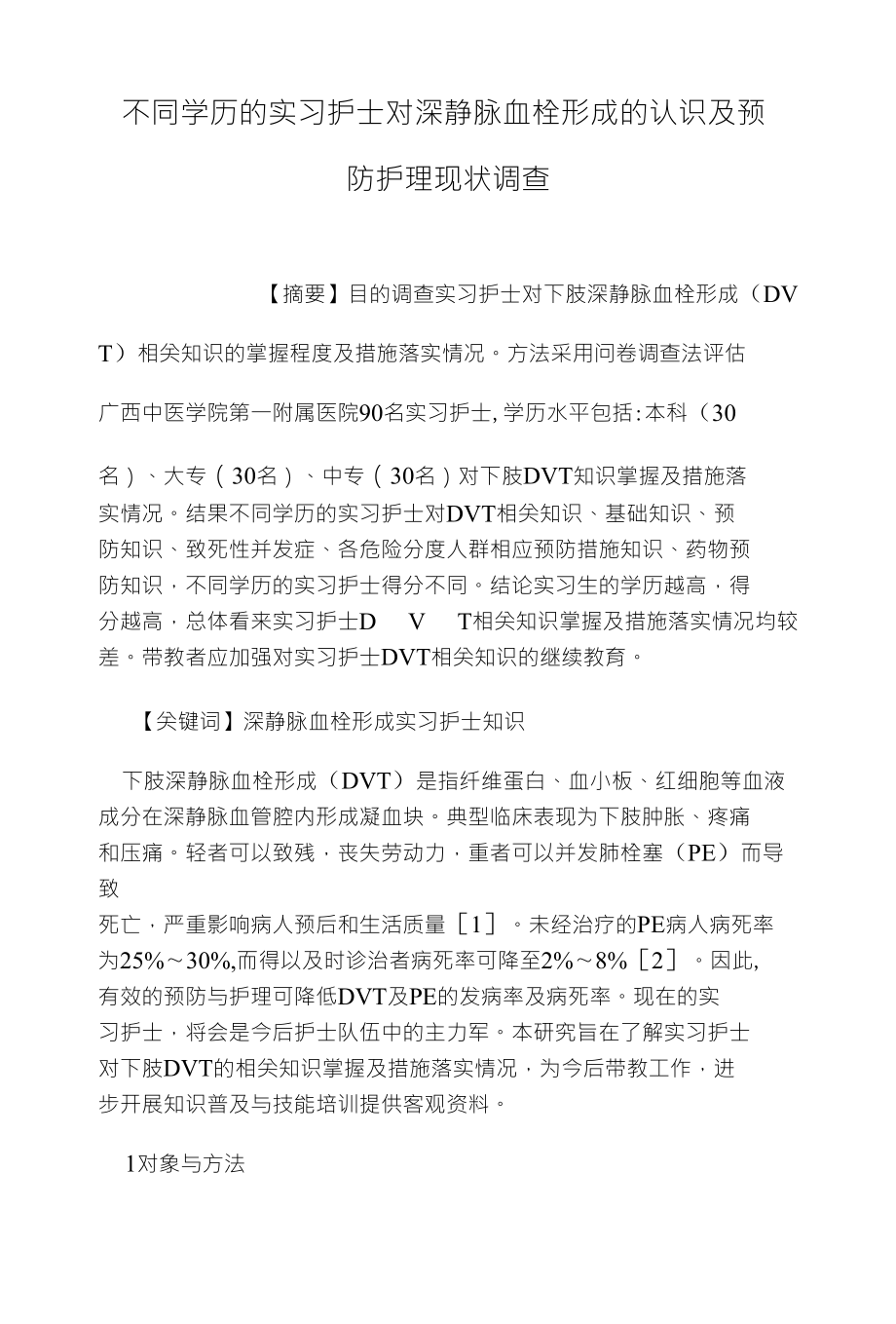 不同学历的实习护士对深静脉血栓形成的认识及预防护理现状调查

【摘要】目的调查实习护士对下肢深静脉血栓形成（DVT）相关知识的掌握程度及措施落实情况。方法采用问卷调查法评估广西中医学院第一附属医院90名实习护士，学历水平包括：本科（30名）、大专（30名）、中专（30名）对下肢DVT知识掌握及措施落实情况。结果不同学历的实习护士对DVT相关知识、基础知识、预防知识、致死性并发症、各危险分度人群相应预防措施知识、药物预防知识，不同学历的实习护士得分不同。结论实习生的学历越高，得分越高，总体看来实习护士D V T相关知识掌握及措施落实情况均较差。带教者应加强对实习护士DVT相关知识的继续教育。

【关键词】深静脉血栓形成实习护士知识

下肢深静脉血栓形成（DVT）是指纤维蛋白、血小板、红细胞等血液成分在深静脉血管腔内形成凝血块。典型临床表现为下肢肿胀、疼痛和压痛。轻者可以致残，丧失劳动力，重者可以并发肺栓塞（PE）而导致死亡，严重影响病人预后和生活质量［1］。未经治疗的PE病人病死率为25%～30%,而得以及时诊治者病死率可降至2%～8%［2］。因此,有效的预防与护理可降低DVT及PE的发病率及病死率。现在的实习护士，将会是今后护士队伍中的主力军。本研究旨在了解实习护士对下肢DVT的相关知识掌握及措施落实情况，为今后带教工作，进步开展知识普及与技能培训提供客观资料。

1对象与方法